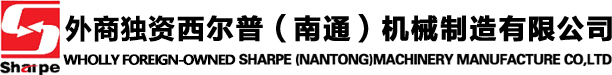 Sharpe
外商独资西尔普（南通）机械制造有限公司
WHOLLY FOREIGN-OWNED SHARPE (NANTONG)MACHINERY MANUFACTURE CO,LTD